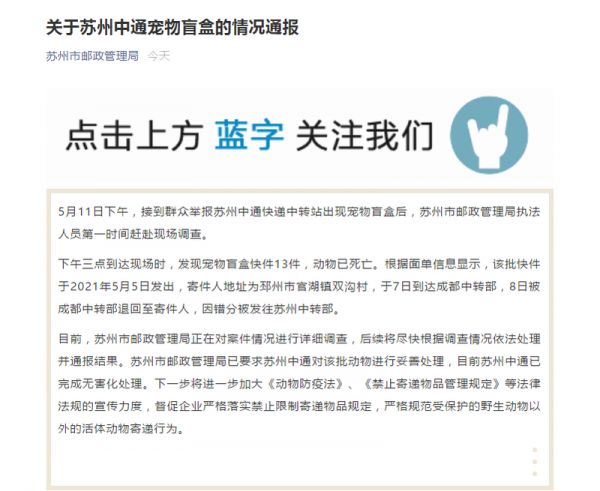 关于苏州中通宠物盲盒的情况通报

苏州市邮政管理局 今天

点击上方 蓝字 关注我们

5月11日下午，接到群众举报苏州中通快递中转站出现宠物盲盒后，苏州市邮政管理局执法人员第一时间赶赴现场调查。

下午三点到达现场时，发现宠物盲盒快件13件，动物已死亡。根据面单信息显示，该批快件于2021年5月5日发出，寄件人地址为邳州市官湖镇双沟村，于7日到达成都中转部，8日被成都中转部退回至寄件人，因错分被发往苏州中转部。

目前，苏州市邮政管理局正在对案件情况进行详细调查，后续将尽快根据调查情况依法处理并通报结果。苏州市邮政管理局已要求苏州中通对该批动物进行妥善处理，目前苏州中通已完成无害化处理。下一步将进一步加大《动物防疫法》、《禁止寄递物品管理规定》等法律法规的宣传力度，督促企业严格落实禁止限制寄递物品规定，严格规范受保护的野生动物以外的活体动物寄递行为。